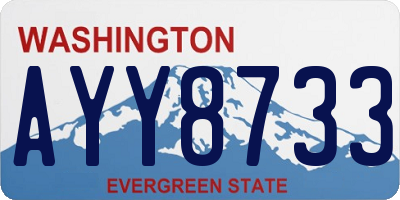 WASHINGTON

AYY8733

EVERGREEN STATE